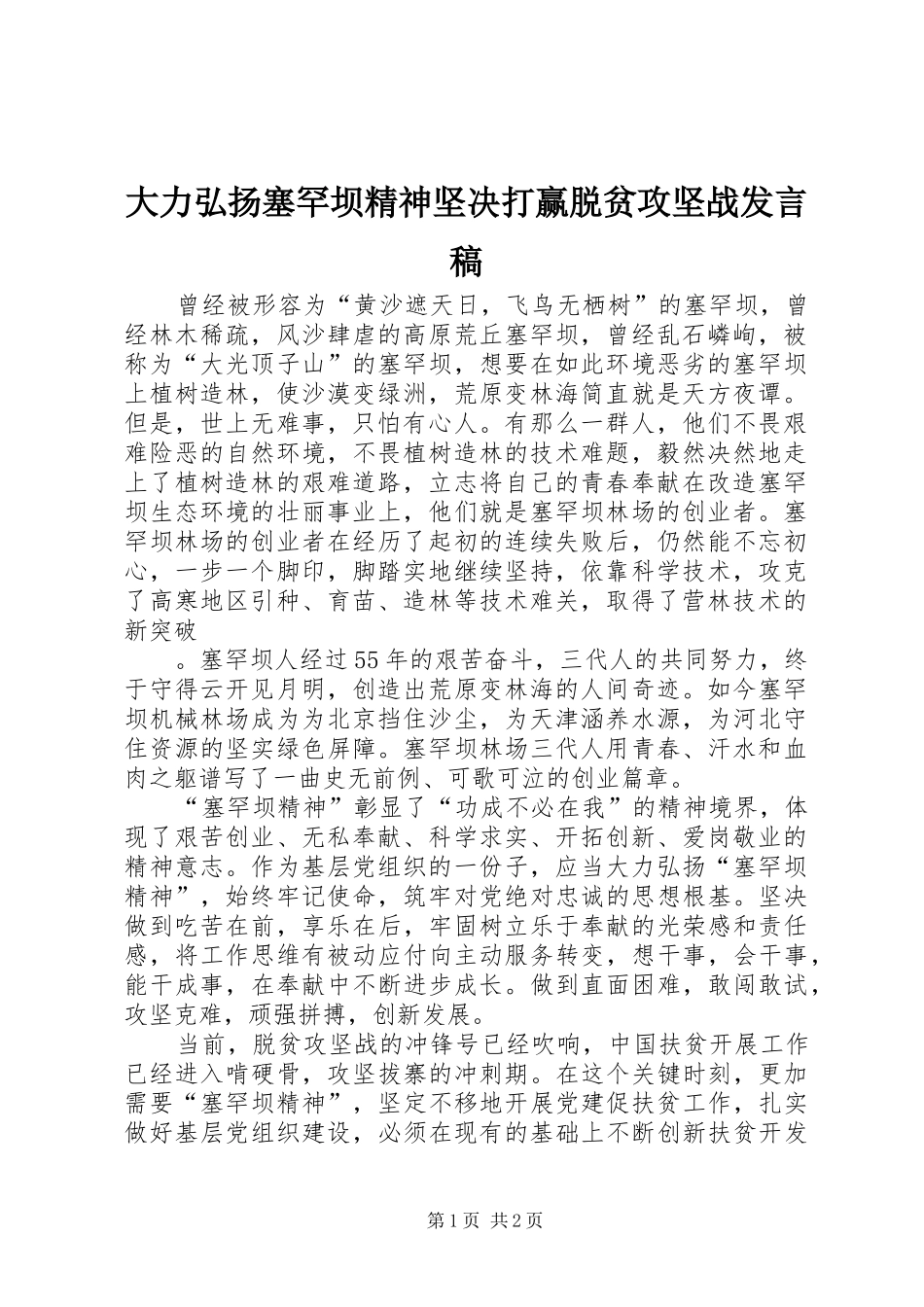 大力弘扬塞罕坝精神坚决打赢脱贫攻坚战发言稿

曾经被形容为“黄沙遮天日，飞鸟无栖树”的塞罕坝，曾经林木稀疏，风沙肆虐的高原荒丘塞罕坝，曾经乱石嶙峋，被称为“大光顶子山”的塞罕坝，想要在如此环境恶劣的塞罕坝上植树造林，使沙漠变绿洲，荒原变林海简直就是天方夜谭。但是，世上无难事，只怕有心人。有那么一群人，他们不畏艰难险恶的自然环境，不畏植树造林的技术难题，毅然决然地走上了植树造林的艰难道路，立志将自己的青春奉献在改造塞罕坝生态环境的壮丽事业上，他们就是塞罕坝林场的创业者。塞罕坝林场的创业者在经历了起初的连续失败后，仍然能不忘初心，一步一个脚印，脚踏实地继续坚持，依靠科学技术，攻克了高寒地区引种、育苗、造林等技术难关，取得了营林技术的新突破

。塞罕坝人经过55年的艰苦奋斗，三代人的共同努力，终于守得云开见月明，创造出荒原变林海的人间奇迹。如今塞罕坝机械林场成为为北京挡住沙尘，为天津涵养水源，为河北守住资源的坚实绿色屏障。塞罕坝林场三代人用青春、汗水和血肉之躯谱写了一曲史无前例、可歌可泣的创业篇章。

“塞罕坝精神”彰显了“功成不必在我”的精神境界，体现了艰苦创业、无私奉献、科学求实、开拓创新、爱岗敬业的精神意志。作为基层党组织的一份子，应当大力弘扬“塞罕坝精神”，始终牢记使命，筑牢对党绝对忠诚的思想根基。坚决做到吃苦在前，享乐在后，牢固树立乐于奉献的光荣感和责任感，将工作思维有被动应付向主动服务转变，想干事，会干事，能干成事，在奉献中不断进步成长。做到直面困难，敢闯敢试，攻坚克难，顽强拼搏，创新发展。

当前，脱贫攻坚战的冲锋号已经吹响，中国扶贫开展工作已经进入啃硬骨，攻坚拔寨的冲刺期。在这个关键时刻，更加需要“塞罕坝精神”，坚定不移地开展党建促扶贫工作，扎实做好基层党组织建设，必须在现有的基础上不断创新扶贫开发

第1页 共2页